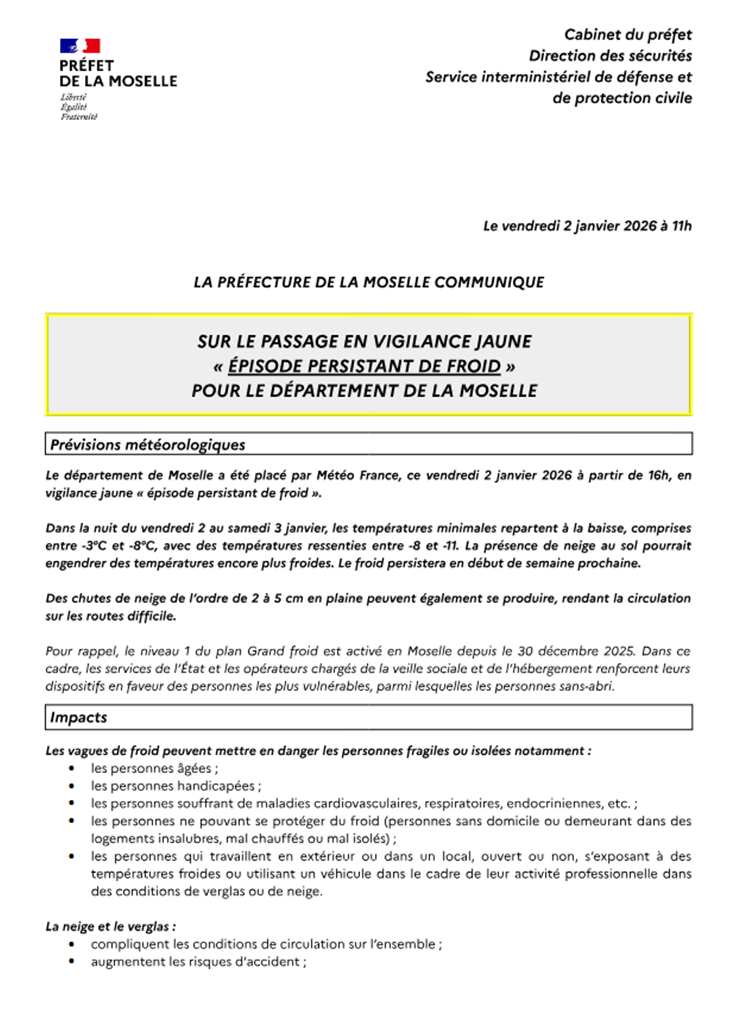 PRÉFET
DE LA MOSELLE
Liberté
Égalité
Fraternité

Cabinet du préfet
Direction des sécurités
Service interministériel de défense et de protection civile

Le vendredi 2 janvier 2026 à 11h

LA PRÉFECTURE DE LA MOSELLE COMMUNIQUE

SUR LE PASSAGE EN VIGILANCE JAUNE
« ÉPISODE PERSISTANT DE FROID »
POUR LE DÉPARTEMENT DE LA MOSELLE

Prévisions météorologiques

Le département de Moselle a été placé par Météo France, ce vendredi 2 janvier 2026 à partir de 16h, en vigilance jaune « épisode persistant de froid ».

Dans la nuit du vendredi 2 au samedi 3 janvier, les températures minimales repartent à la baisse, comprises entre -3°C et -8°C, avec des températures ressenties entre -8 et -11. La présence de neige au sol pourrait engendrer des températures encore plus froides. Le froid persistera en début de semaine prochaine.

Des chutes de neige de l'ordre de 2 à 5 cm en plaine peuvent également se produire, rendant la circulation sur les routes difficile.

Pour rappel, le niveau 1 du plan Grand froid est activé en Moselle depuis le 30 décembre 2025. Dans ce cadre, les services de l'État et les opérateurs chargés de la veille sociale et de l'hébergement renforcent leurs dispositifs en faveur des personnes les plus vulnérables, parmi lesquelles les personnes sans-abri.

Impacts

Les vagues de froid peuvent mettre en danger les personnes fragiles ou isolées notamment :
• les personnes âgées ;
• les personnes handicapées ;
• les personnes souffrant de maladies cardiovasculaires, respiratoires, endocriniennes, etc. ;
• les personnes ne pouvant se protéger du froid (personnes sans domicile ou demeurant dans des logements insalubres, mal chauffés ou mal isolés) ;
• les personnes qui travaillent en extérieur ou dans un local, ouvert ou non, s'exposant à des températures froides ou utilisant un véhicule dans le cadre de leur activité professionnelle dans des conditions de verglas ou de neige.

La neige et le verglas :
• compliquent les conditions de circulation sur l'ensemble ;
• augmentent les risques d'accident ;